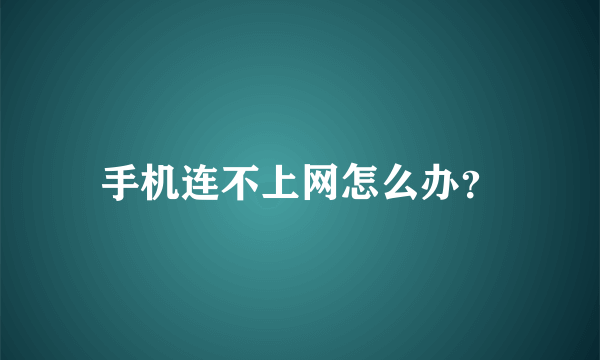 手机连不上网怎么办?